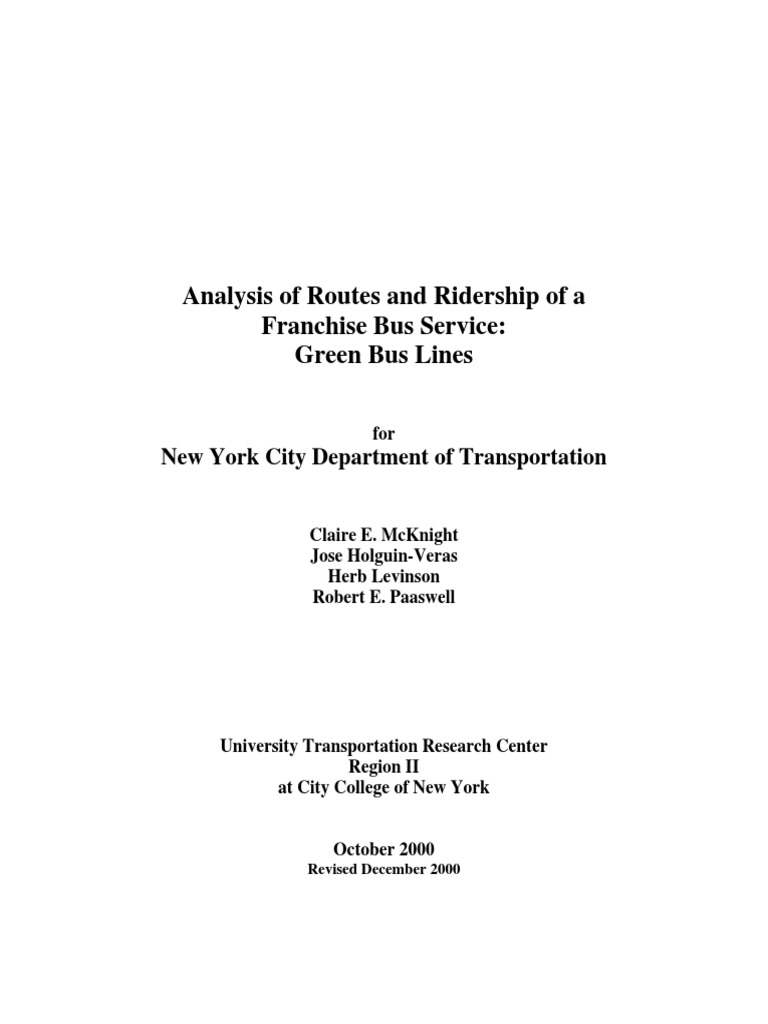 Analysis of Routes and Ridership of a Franchise Bus Service: Green Bus Lines

for

New York City Department of Transportation

Claire E. McKnight
Jose Holguin-Veras
Herb Levinson
Robert E. Paaswell

University Transportation Research Center
Region II
at City College of New York

October 2000
Revised December 2000